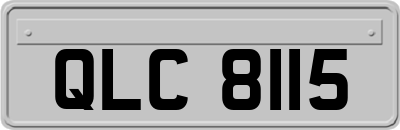 QLC 8115